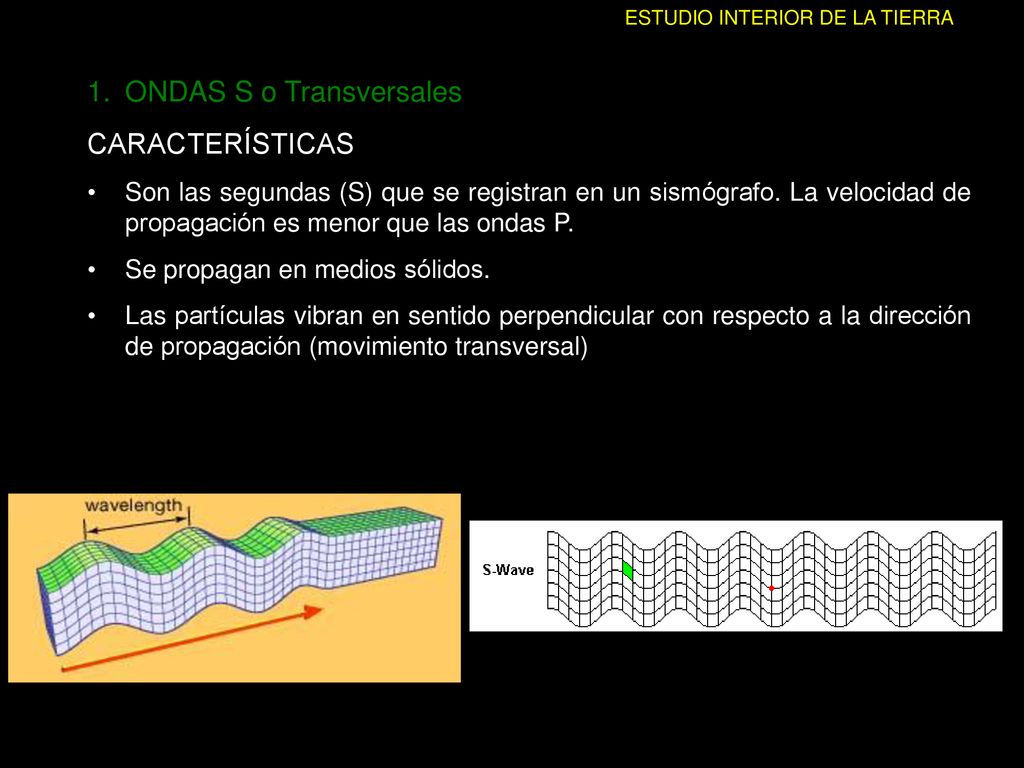 ESTUDIO INTERIOR DE LA TIERRA

1. ONDAS S o Transversales

CARACTERÍSTICAS

• Son las segundas (S) que se registran en un sismógrafo. La velocidad de propagación es menor que las ondas P.

• Se propagan en medios sólidos.

• Las partículas vibran en sentido perpendicular con respecto a la dirección de propagación (movimiento transversal)

wavelength

S-Wave